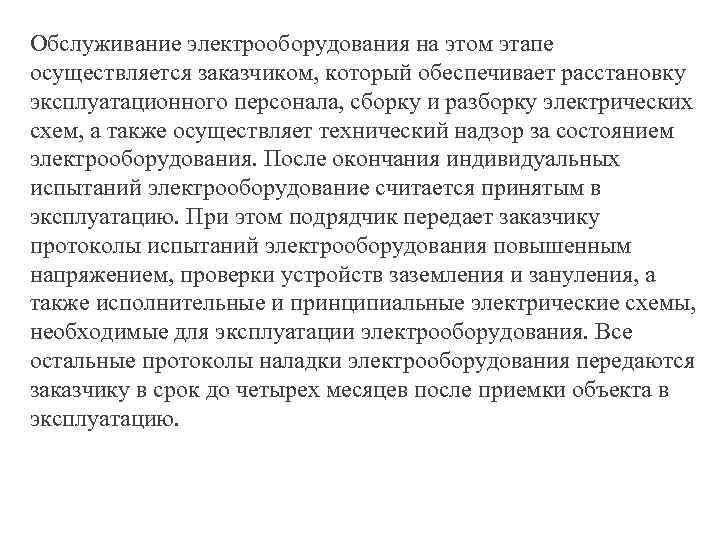 Обслуживание электрооборудования на этом этапе осуществляется заказчиком, который обеспечивает расстановку эксплуатационного персонала, сборку и разборку электрических схем, а также осуществляет технический надзор за состоянием электрооборудования. После окончания индивидуальных испытаний электрооборудование считается принятым в эксплуатацию. При этом подрядчик передает заказчику протоколы испытаний электрооборудования повышенным напряжением, проверки устройств заземления и зануления, а также исполнительные и принципиальные электрические схемы, необходимые для эксплуатации электрооборудования. Все остальные протоколы наладки электрооборудования передаются заказчику в срок до четырех месяцев после приемки объекта в эксплуатацию.